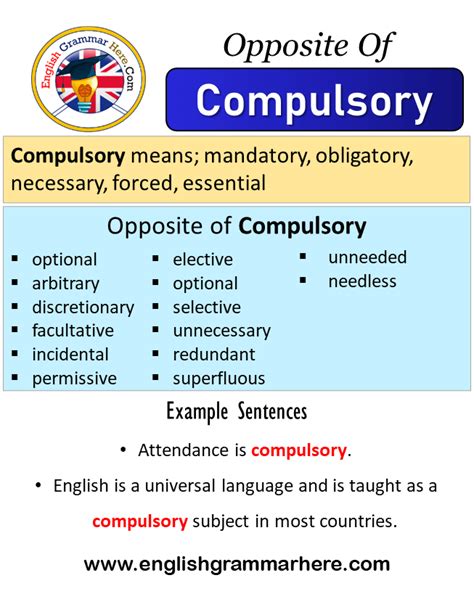 English Grammar Here.Com

Opposite Of

Compulsory

Compulsory means; mandatory, obligatory, necessary, forced, essential

Opposite of Compulsory

- optional
- arbitrary
- discretionary
- facultative
- incidental
- permissive

- elective
- optional
- selective
- unnecessary
- redundant
- superfluous

- unneeded
- needless

Example Sentences

• Attendance is compulsory.

• English is a universal language and is taught as a compulsory subject in most countries.

www.englishgrammarhere.com